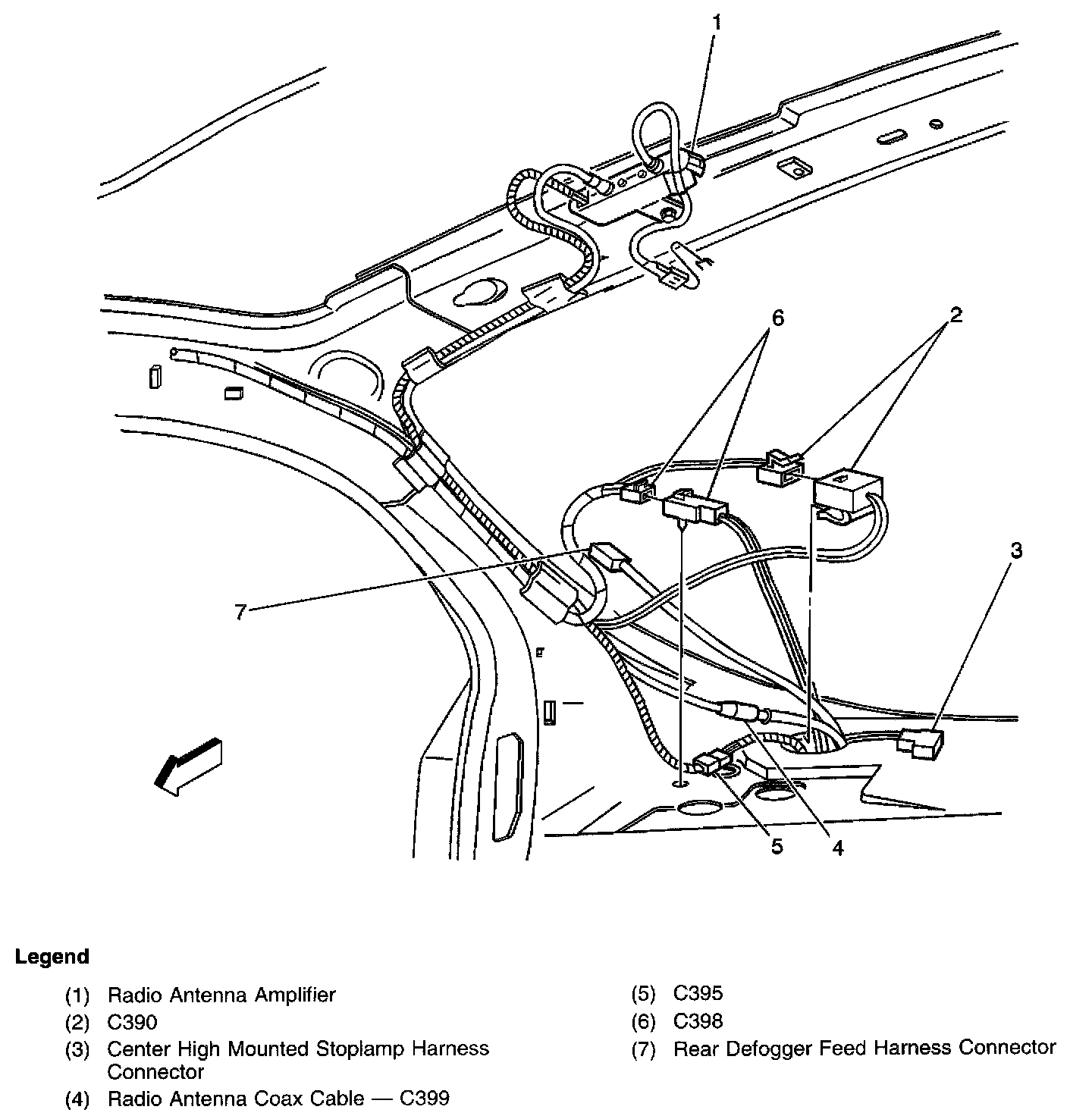 1

6

2

3

7

5

4

Legend

(1) Radio Antenna Amplifier
(2) C390
(3) Center High Mounted Stoplamp Harness Connector
(4) Radio Antenna Coax Cable — C399

(5) C395
(6) C398
(7) Rear Defogger Feed Harness Connector